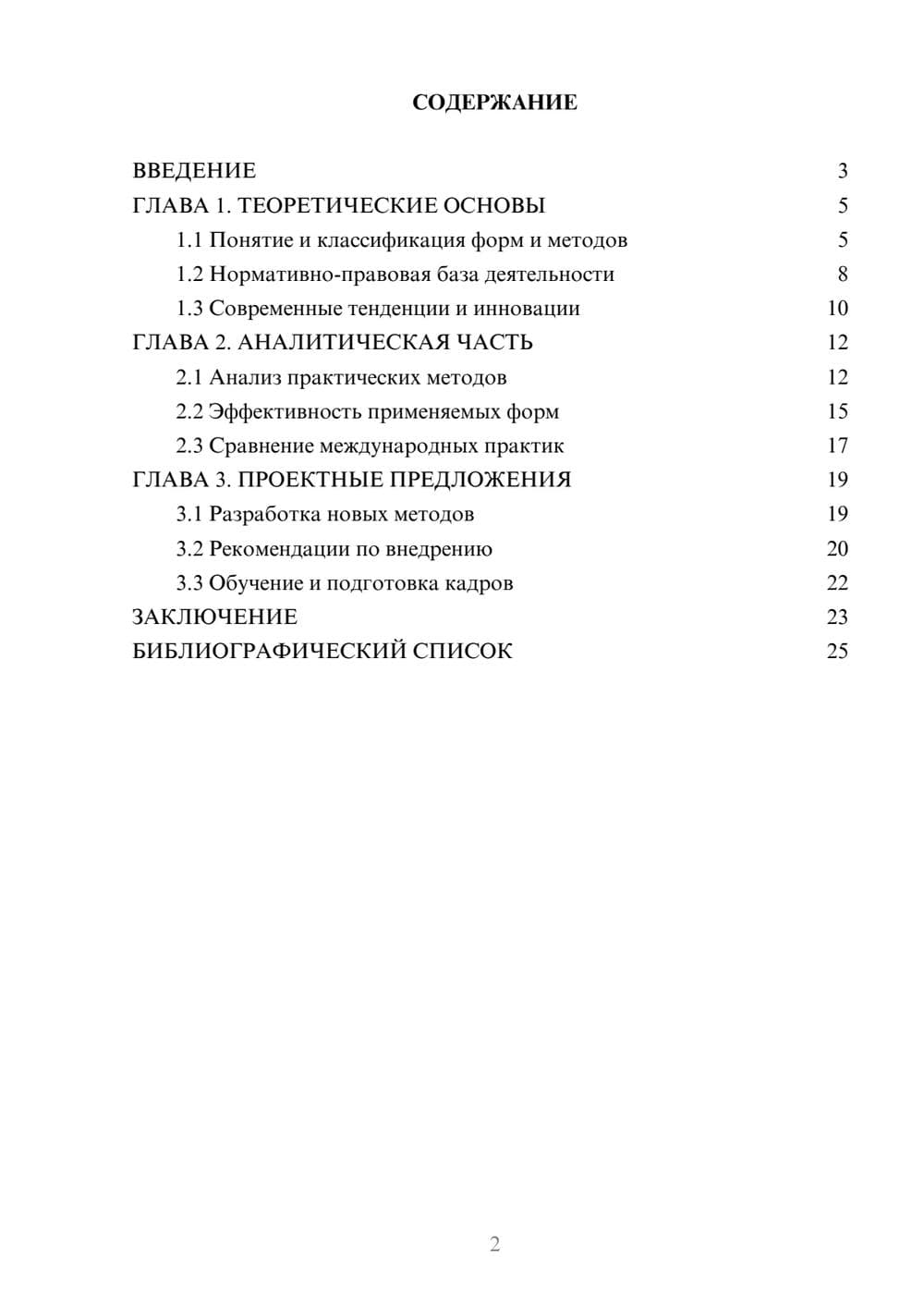 СОДЕРЖАНИЕ

ВВЕДЕНИЕ 3
ГЛАВА 1. ТЕОРЕТИЧЕСКИЕ ОСНОВЫ 5
1.1 Понятие и классификация форм и методов 5
1.2 Нормативно-правовая база деятельности 8
1.3 Современные тенденции и инновации 10
ГЛАВА 2. АНАЛИТИЧЕСКАЯ ЧАСТЬ 12
2.1 Анализ практических методов 12
2.2 Эффективность применяемых форм 15
2.3 Сравнение международных практик 17
ГЛАВА 3. ПРОЕКТНЫЕ ПРЕДЛОЖЕНИЯ 19
3.1 Разработка новых методов 19
3.2 Рекомендации по внедрению 20
3.3 Обучение и подготовка кадров 22
ЗАКЛЮЧЕНИЕ 23
БИБЛИОГРАФИЧЕСКИЙ СПИСОК 25

2